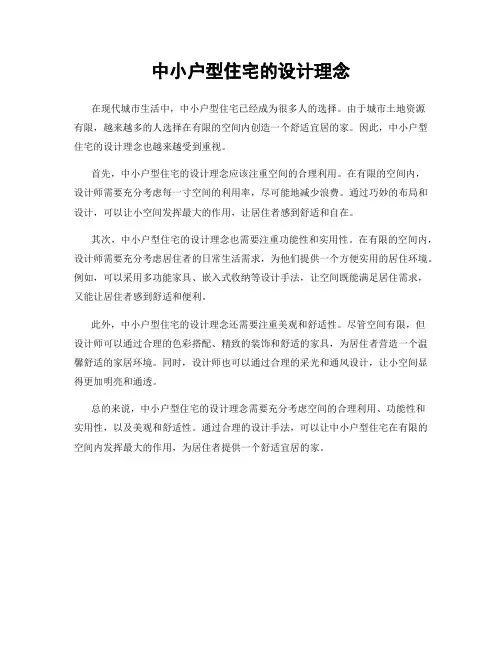 中小户型住宅的设计理念

在现代城市生活中，中小户型住宅已经成为很多人的选择。由于城市土地资源有限，越来越多的人选择在有限的空间内创造一个舒适宜居的家。因此，中小户型住宅的设计理念也越来越受到重视。

首先，中小户型住宅的设计理念应该注重空间的合理利用。在有限的空间内，设计师需要充分考虑每一寸空间的利用率，尽可能地减少浪费。通过巧妙的布局和设计，可以让小空间发挥最大的作用，让居住者感到舒适和自在。

其次，中小户型住宅的设计理念也需要注重功能性和实用性。在有限的空间内，设计师需要充分考虑居住者的日常生活需求，为他们提供一个方便实用的居住环境。例如，可以采用多功能家具、嵌入式收纳等设计手法，让空间既能满足居住需求，又能让居住者感到舒适和便利。

此外，中小户型住宅的设计理念还需要注重美观和舒适性。尽管空间有限，但设计师可以通过合理的色彩搭配、精致的装饰和舒适的家具，为居住者营造一个温馨舒适的家居环境。同时，设计师也可以通过合理的采光和通风设计，让小空间显得更加明亮和通透。

总的来说，中小户型住宅的设计理念需要充分考虑空间的合理利用、功能性和实用性，以及美观和舒适性。通过合理的设计手法，可以让中小户型住宅在有限的空间内发挥最大的作用，为居住者提供一个舒适宜居的家。